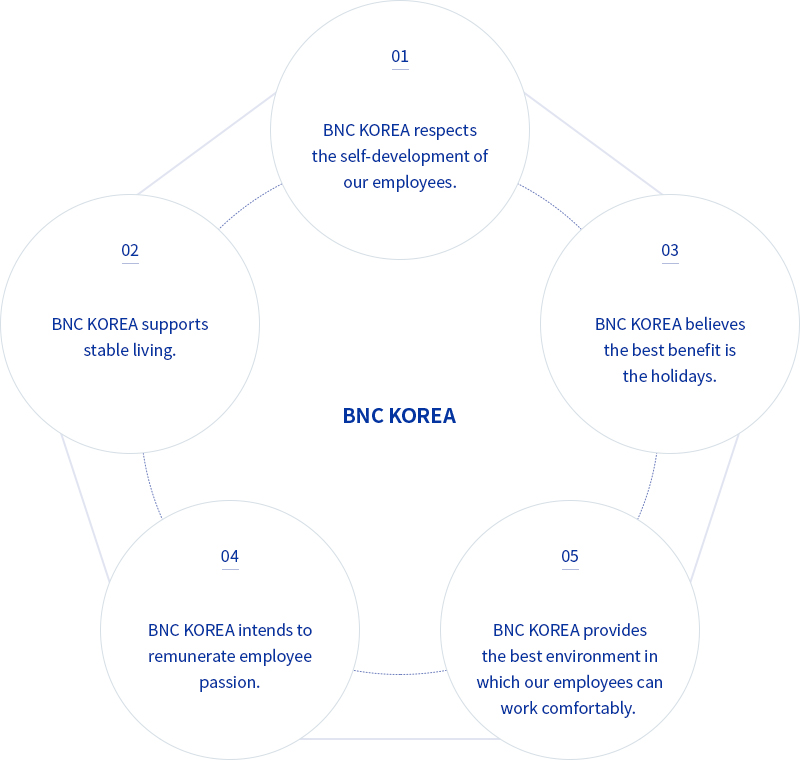 01

BNC KOREA respects the self-development of our employees.

02

BNC KOREA supports stable living.

03

BNC KOREA believes the best benefit is the holidays.

BNC KOREA

04

BNC KOREA intends to remunerate employee passion.

05

BNC KOREA provides the best environment in which our employees can work comfortably.